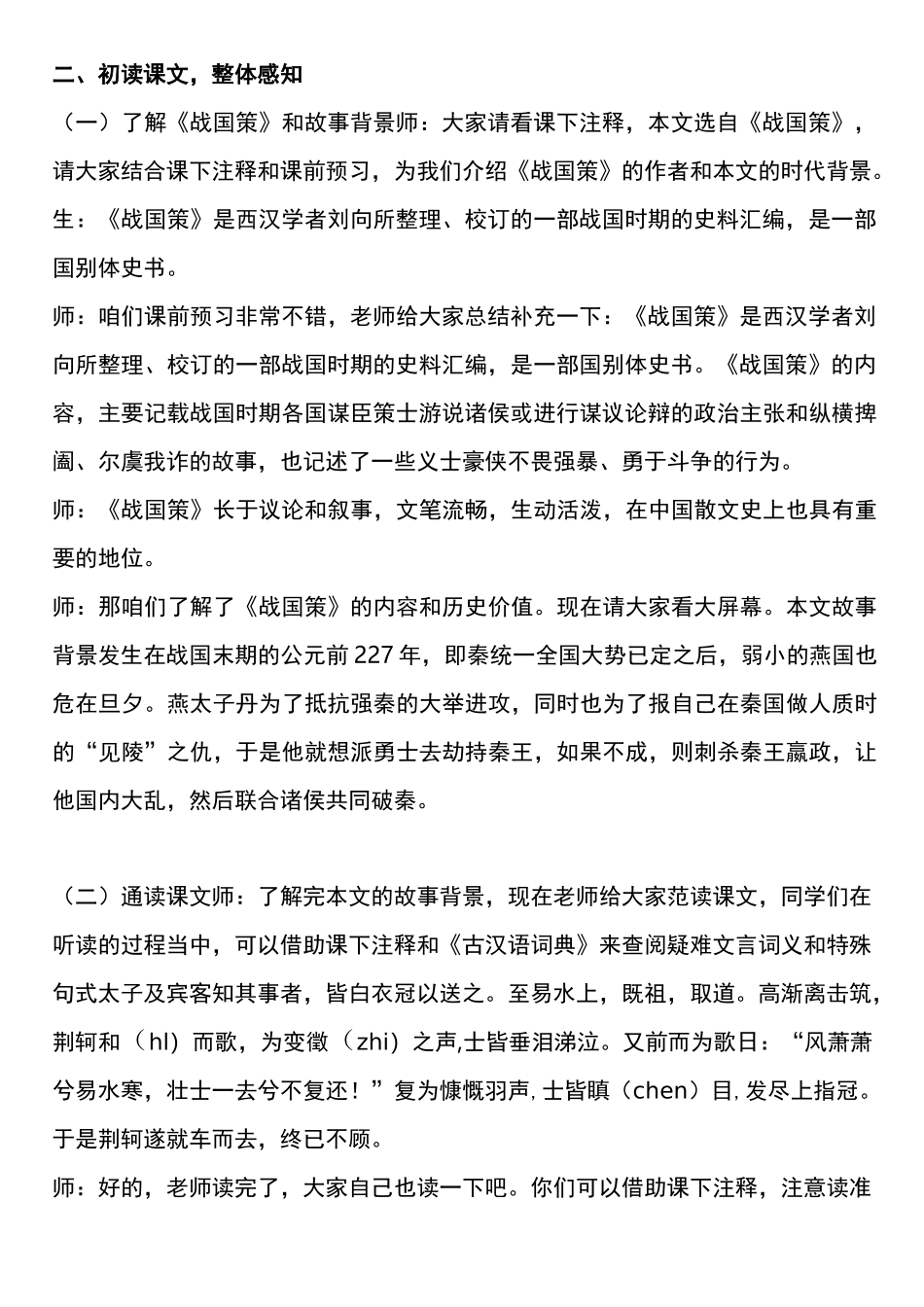 二、初读课文，整体感知

（一）了解《战国策》和故事背景师：大家请看课下注释，本文选自《战国策》，请大家结合课下注释和课前预习，为我们介绍《战国策》的作者和本文的时代背景。

生：《战国策》是西汉学者刘向所整理、校订的一部战国时期的史料汇编，是一部国别体史书。

师：咱们课前预习非常不错，老师给大家总结补充一下：《战国策》是西汉学者刘向所整理、校订的一部战国时期的史料汇编，是一部国别体史书。《战国策》的内容，主要记载战国时期各国谋臣策士游说诸侯或进行谋议论辩的政治主张和纵横捭阖、尔虞我诈的故事，也记述了一些义士豪侠不畏强暴、勇于斗争的行为。

师：《战国策》长于议论和叙事，文笔流畅，生动活泼，在中国散文史上也具有重要的地位。

师：那咱们了解了《战国策》的内容和历史价值。现在请大家看大屏幕。本文故事背景发生在战国末期的公元前 227 年，即秦统一全国大势已定之后，弱小的燕国也危在旦夕。燕太子丹为了抵抗强秦的大举进攻，同时也为了报自己在秦国做人质时的“见陵”之仇，于是他就想派勇士去劫持秦王，如果不成，则刺杀秦王嬴政，让他国内大乱，然后联合诸侯共同破秦。

（二）通读课文师：了解完本文的故事背景，现在老师给大家范读课文，同学们在听读的过程当中，可以借助课下注释和《古汉语词典》来查阅疑难文言词义和特殊句式太子及宾客知其事者，皆白衣冠以送之。至易水上，既祖，取道。高渐离击筑，荆轲和（hl）而歌，为变徵（zhi）之声,士皆垂泪涕泣。又前而为歌日：“风萧萧兮易水寒，壮士一去兮不复还！”复为慷慨羽声,士皆瞋（chen）目,发尽上指冠。于是荆轲遂就车而去，终已不顾。

师：好的，老师读完了，大家自己也读一下吧。你们可以借助课下注释，注意读准